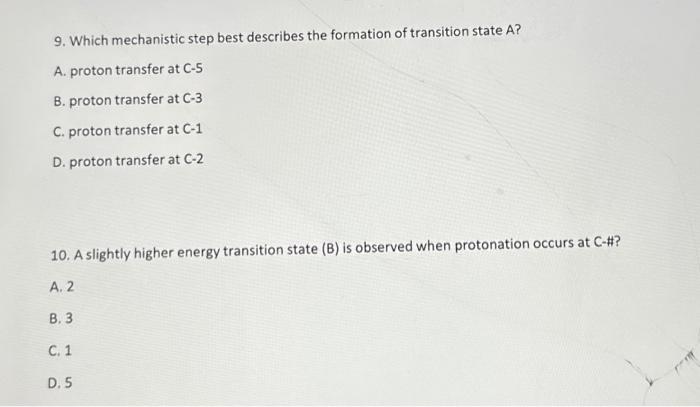 9. Which mechanistic step best describes the formation of transition state A?

A. proton transfer at C-5

B. proton transfer at C-3

C. proton transfer at C-1

D. proton transfer at C-2

10. A slightly higher energy transition state (B) is observed when protonation occurs at C-#?

A. 2

B. 3

C. 1

D. 5